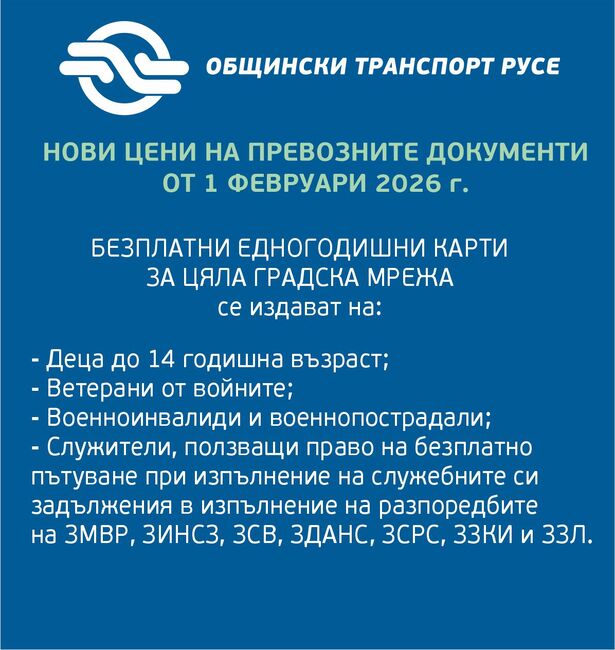 ОБЩИНСКИ ТРАНСПОРТ РУСЕ

НОВИ ЦЕНИ НА ПРЕВОЗНИТЕ ДОКУМЕНТИ ОТ 1 ФЕВРУАРИ 2026 г.

БЕЗПЛАТНИ ЕДНОГОДИШНИ КАРТИ ЗА ЦЯЛА ГРАДСКА МРЕЖА се издават на:

- Деца до 14 годишна възраст;
- Ветерани от войните;
- Военноинвалиди и военнопострадали;
- Служители, ползващи право на безплатно пътуване при изпълнение на служебните си задължения в изпълнение на разпоредбите на ЗМВР, ЗИНСЗ, ЗСВ, ЗДАНС, ЗСРС, ЗЗКИ и ЗЗЛ.